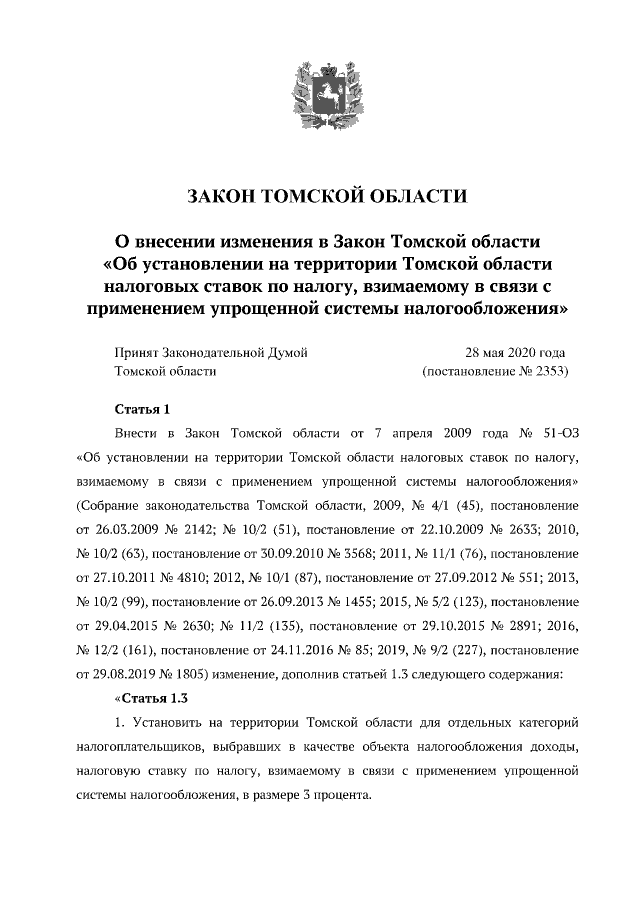 ЗАКОН ТОМСКОЙ ОБЛАСТИ

О внесении изменения в Закон Томской области «Об установлении на территории Томской области налоговых ставок по налогу, взимаемому в связи с применением упрощенной системы налогообложения»

Принят Законодательной Думой Томской области

28 мая 2020 года (постановление № 2353)

Статья 1

Внести в Закон Томской области от 7 апреля 2009 года № 51-ОЗ «Об установлении на территории Томской области налоговых ставок по налогу, взимаемому в связи с применением упрощенной системы налогообложения» (Собрание законодательства Томской области, 2009, № 4/1 (45), постановление от 26.03.2009 № 2142; № 10/2 (51), постановление от 22.10.2009 № 2633; 2010, № 10/2 (63), постановление от 30.09.2010 № 3568; 2011, № 11/1 (76), постановление от 27.10.2011 № 4810; 2012, № 10/1 (87), постановление от 27.09.2012 № 551; 2013, № 10/2 (99), постановление от 26.09.2013 № 1455; 2015, № 5/2 (123), постановление от 29.04.2015 № 2630; № 11/2 (135), постановление от 29.10.2015 № 2891; 2016, № 12/2 (161), постановление от 24.11.2016 № 85; 2019, № 9/2 (227), постановление от 29.08.2019 № 1805) изменение, дополнив статьей 1.3 следующего содержания:

«Статья 1.3

1. Установить на территории Томской области для отдельных категорий налогоплательщиков, выбравших в качестве объекта налогообложения доходы, налоговую ставку по налогу, взимаемому в связи с применением упрощенной системы налогообложения, в размере 3 процента.